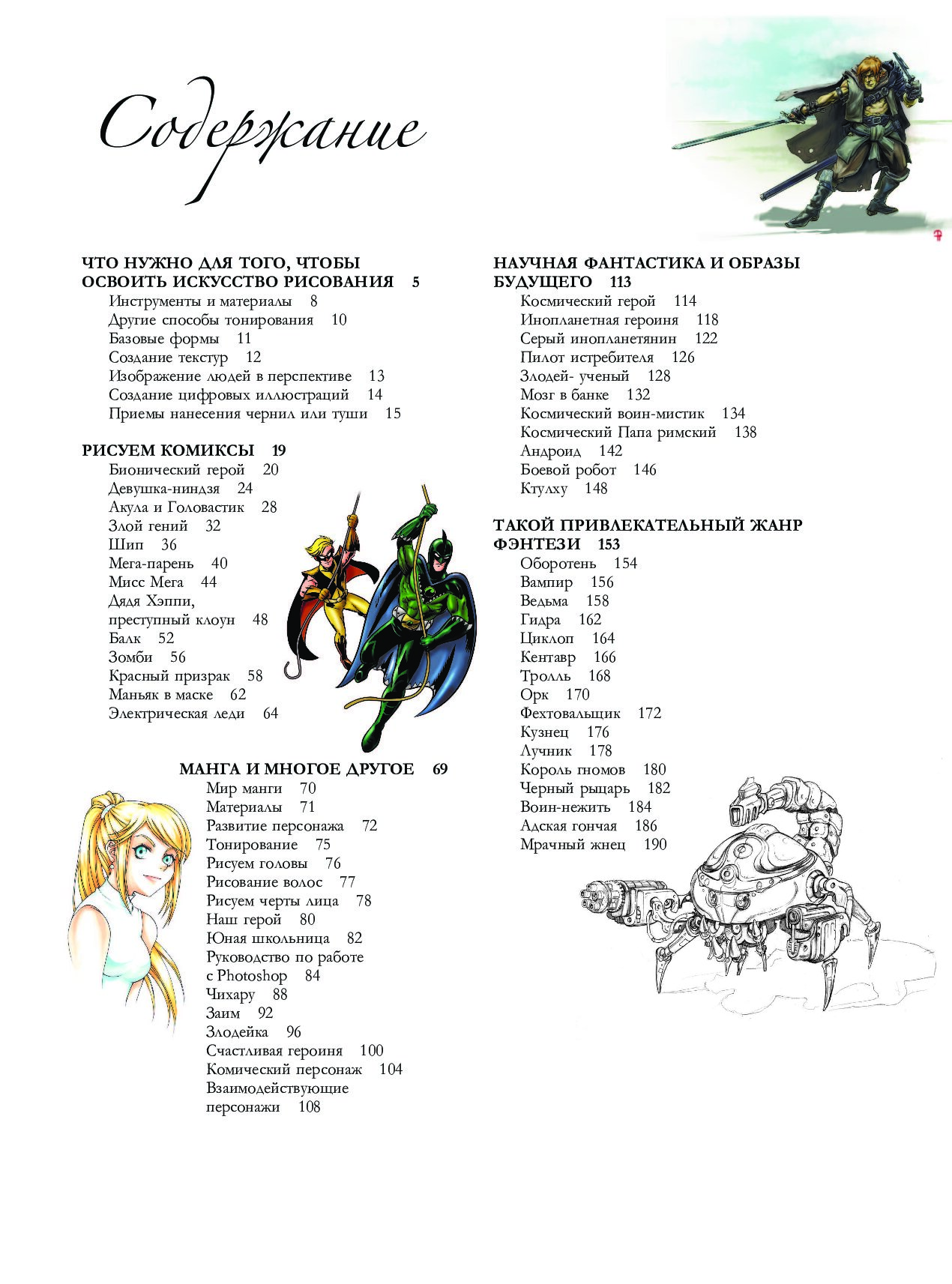 Содержание

ЧТО НУЖНО ДЛЯ ТОГО, ЧТОБЫ ОСВОИТЬ ИСКУССТВО РИСОВАНИЯ 5
Инструменты и материалы 8
Другие способы тонирования 10
Базовые формы 11
Создание текстур 12
Изображение людей в перспективе 13
Создание цифровых иллюстраций 14
Приемы нанесения чернил или туши 15

РИСУЕМ КОМИКСЫ 19
Бионический герой 20
Девушка-ниндзя 24
Акула и Головастик 28
Злой гений 32
Шип 36
Мега-парень 40
Мисс Мега 44
Дядя Хэппи,
преступный клоун 48
Балк 52
Зомби 56
Красный призрак 58
Маньяк в маске 62
Электрическая леди 64

МАНГА И МНОГОЕ ДРУГОЕ 69
Мир манги 70
Материалы 71
Развитие персонажа 72
Тонирование 75
Рисуем головы 76
Рисование волос 77
Рисуем черты лица 78
Наш герой 80
Юная школьница 82
Руководство по работе
с Photoshop 84
Чихару 88
Заим 92
Злодейка 96
Счастливая героиня 100
Комический персонаж 104
Взаимодействующие
персонажи 108

НАУЧНАЯ ФАНТАСТИКА И ОБРАЗЫ БУДУЩЕГО 113
Космический герой 114
Инопланетная героиня 118
Серый инопланетянин 122
Пилот истребителя 126
Злодей- ученый 128
Мозг в банке 132
Космический воин-мистик 134
Космический Папа римский 138
Андроид 142
Боевой робот 146
Ктулху 148

ТАКОЙ ПРИВЛЕКАТЕЛЬНЫЙ ЖАНР ФЭНТЕЗИ 153
Оборотень 154
Вампир 156
Ведьма 158
Гидра 162
Циклоп 164
Кентавр 166
Тролль 168
Орк 170
Фехтовальщик 172
Кузнец 176
Лучник 178
Король гномов 180
Черный рыцарь 182
Воин-нежить 184
Адская гончая 186
Мрачный жнец 190